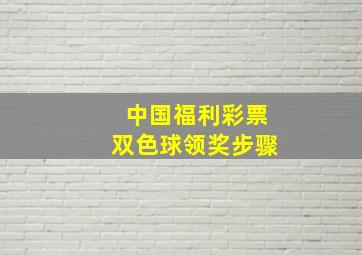 中国福利彩票
双色球领奖步骤